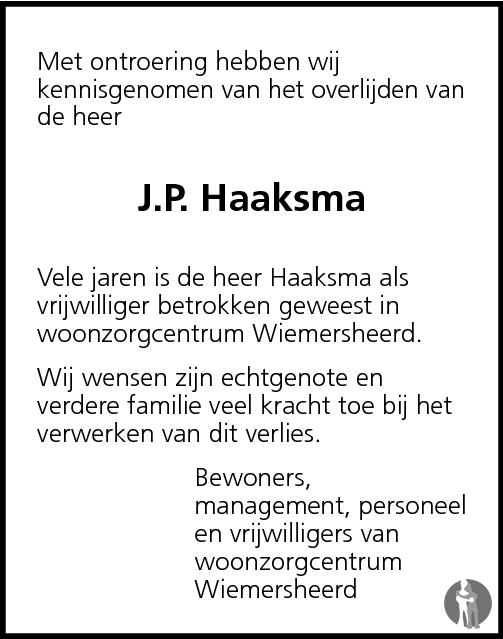 Met ontroering hebben wij kennisgenomen van het overlijden van de heer

J.P. Haaksma

Vele jaren is de heer Haaksma als vrijwilliger betrokken geweest in woonzorgcentrum Wiemersheerd.

Wij wensen zijn echtgenote en verdere familie veel kracht toe bij het verwerken van dit verlies.

Bewoners,
management, personeel en vrijwilligers van woonzorgcentrum Wiemersheerd